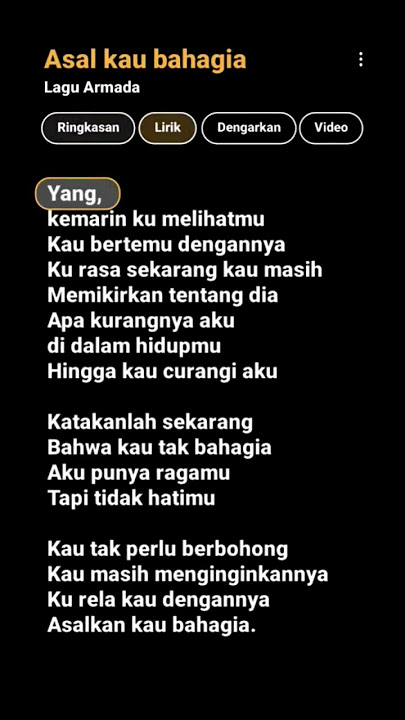 Asal kau bahagia
Lagu Armada

Ringkasan Lirik Dengarkan Video

Yang,
kemarin ku melihatmu
Kau bertemu dengannya
Ku rasa sekarang kau masih
Memikirkan tentang dia
Apa kurangnya aku
di dalam hidupmu
Hingga kau curangi aku

Katakanlah sekarang
Bahwa kau tak bahagia
Aku punya ragamu
Tapi tidak hatimu

Kau tak perlu berbohong
Kau masih menginginkannya
Ku rela kau dengannya
Asalkan kau bahagia.